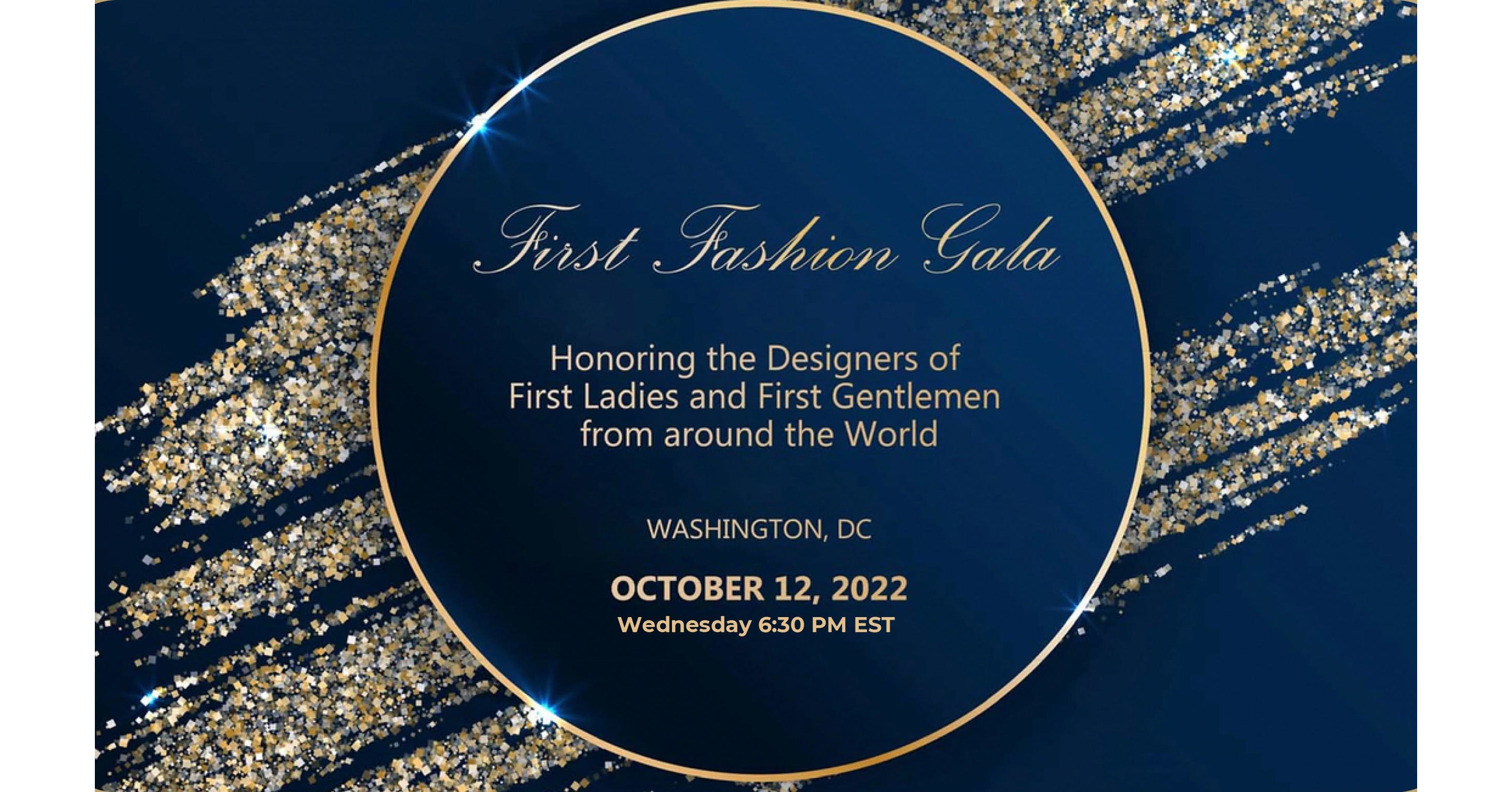 First Fashion Gala

Honoring the Designers of First Ladies and First Gentlemen from around the World

WASHINGTON, DC

OCTOBER 12, 2022
Wednesday 6:30 PM EST